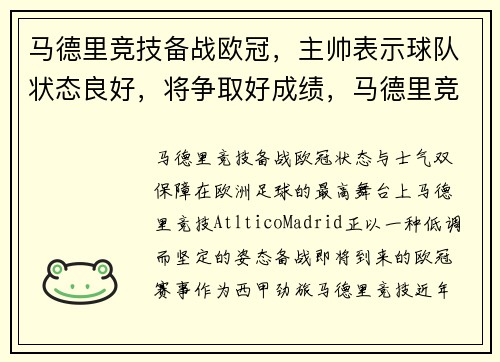 马德里竞技备战欧冠，主帅表示球队状态良好，将争取好成绩，马德里竞

马德里竞技备战欧冠状态与士气双保障在欧洲足球的最高舞台上马德里竞技AtlticoMadrid正以一种低调而坚定的姿态备战即将到来的欧冠赛事作为西甲劲旅马德里竞技近年